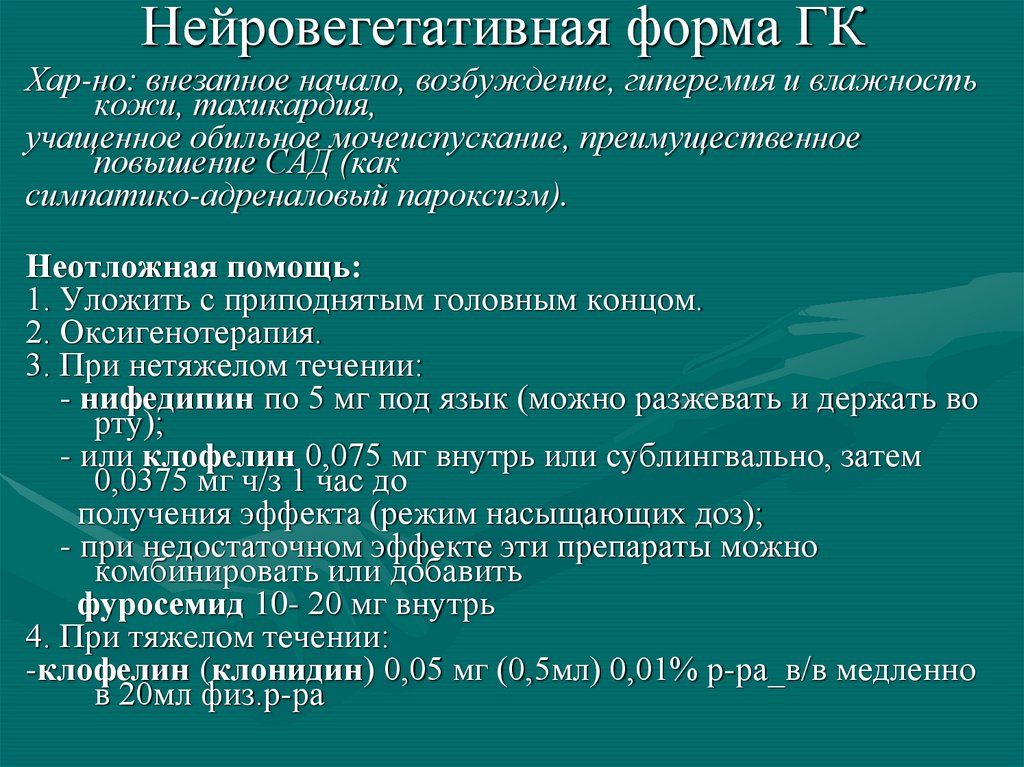 Нейровегетативная форма ГК

Хар-но: внезапное начало, возбуждение, гиперемия и влажность кожи, тахикардия,
учащенное обильное мочеиспускание, преимущественное повышение САД (как
симпатико-адреналовый пароксизм).

Неотложная помощь:
1. Уложить с приподнятым головным концом.
2. Оксигенотерапия.
3. При нетяжелом течении:
- нифедипин по 5 мг под язык (можно разжевать и держать во рту);
- или клофелин 0,075 мг внутрь или сублингвально, затем 0,0375 мг ч/з 1 час до
получения эффекта (режим насыщающих доз);
- при недостаточном эффекте эти препараты можно комбинировать или добавить
фуросемид 10- 20 мг внутрь
4. При тяжелом течении:
-клофелин (клонидин) 0,05 мг (0,5мл) 0,01% р-ра_в/в медленно в 20мл физ.р-ра